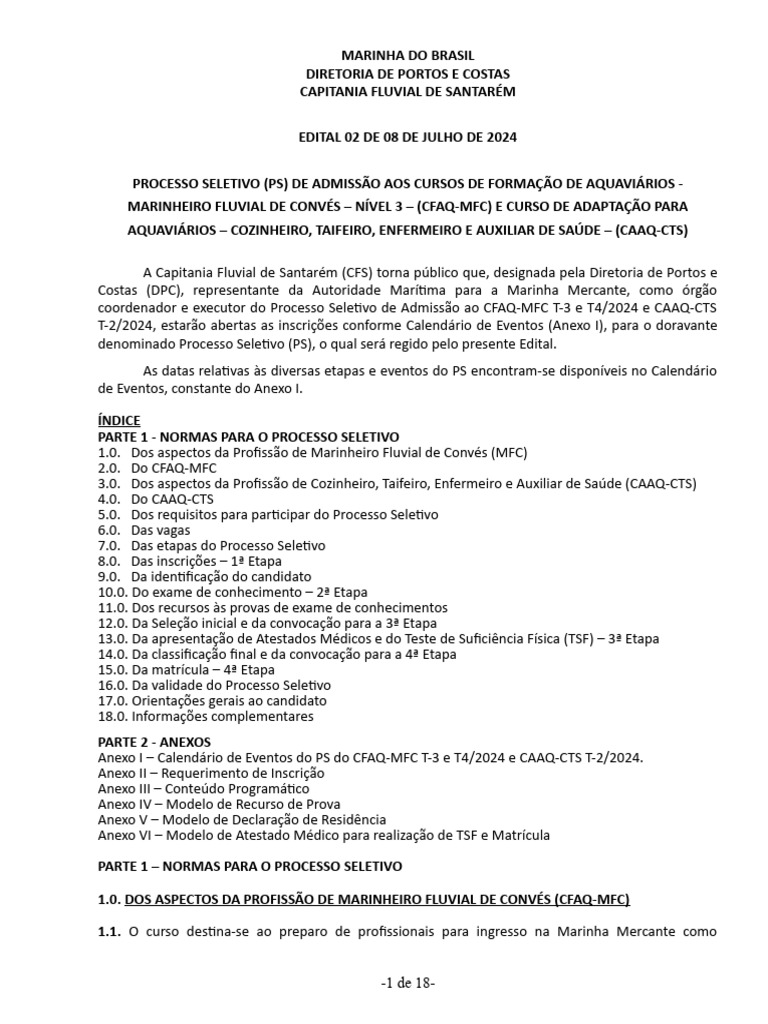 MARINHA DO BRASIL
DIRETORIA DE PORTOS E COSTAS
CAPITANIA FLUVIAL DE SANTARÉM

EDITAL 02 DE 08 DE JULHO DE 2024

PROCESSO SELETIVO (PS) DE ADMISSÃO AOS CURSOS DE FORMAÇÃO DE AQUAVIÁRIOS - MARINHEIRO FLUVIAL DE CONVÉS – NÍVEL 3 – (CFAQ-MFC) E CURSO DE ADAPTAÇÃO PARA AQUAVIÁRIOS – COZINHEIRO, TAIFEIRO, ENFERMEIRO E AUXILIAR DE SAÚDE – (CAAQ-CTS)

A Capitania Fluvial de Santarém (CFS) torna público que, designada pela Diretoria de Portos e Costas (DPC), representante da Autoridade Marítima para a Marinha Mercante, como órgão coordenador e executor do Processo Seletivo de Admissão ao CFAQ-MFC T-3 e T4/2024 e CAAQ-CTS T-2/2024, estarão abertas as inscrições conforme Calendário de Eventos (Anexo I), para o doravante denominado Processo Seletivo (PS), o qual será regido pelo presente Edital.

As datas relativas às diversas etapas e eventos do PS encontram-se disponíveis no Calendário de Eventos, constante do Anexo I.

ÍNDICE
PARTE 1 - NORMAS PARA O PROCESSO SELETIVO
1.0. Dos aspectos da Profissão de Marinheiro Fluvial de Convés (MFC)
2.0. Do CFAQ-MFC
3.0. Dos aspectos da Profissão de Cozinheiro, Taifeiro, Enfermeiro e Auxiliar de Saúde (CAAQ-CTS)
4.0. Do CAAQ-CTS
5.0. Dos requisitos para participar do Processo Seletivo
6.0. Das vagas
7.0. Das etapas do Processo Seletivo
8.0. Das inscrições – 1ª Etapa
9.0. Da identificação do candidato
10.0. Do exame de conhecimento – 2ª Etapa
11.0. Dos recursos às provas de exame de conhecimentos
12.0. Da Seleção inicial e da convocação para a 3ª Etapa
13.0. Da apresentação de Atestados Médicos e do Teste de Suficiência Física (TSF) – 3ª Etapa
14.0. Da classificação final e da convocação para a 4ª Etapa
15.0. Da matrícula – 4ª Etapa
16.0. Da validade do Processo Seletivo
17.0. Orientações gerais ao candidato
18.0. Informações complementares

PARTE 2 - ANEXOS
Anexo I – Calendário de Eventos do PS do CFAQ-MFC T-3 e T4/2024 e CAAQ-CTS T-2/2024.
Anexo II – Requerimento de Inscrição
Anexo III – Conteúdo Programático
Anexo IV – Modelo de Recurso de Prova
Anexo V – Modelo de Declaração de Residência
Anexo VI – Modelo de Atestado Médico para realização de TSF e Matrícula

PARTE 1 – NORMAS PARA O PROCESSO SELETIVO

1.0. DOS ASPECTOS DA PROFISSÃO DE MARINHEIRO FLUVIAL DE CONVÉS (CFAQ-MFC)

1.1. O curso destina-se ao preparo de profissionais para ingresso na Marinha Mercante como

-1 de 18-